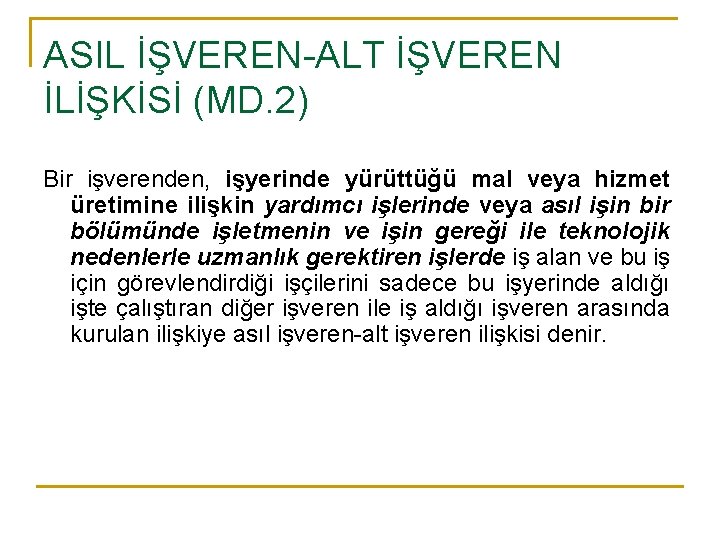 ASIL İŞVEREN-ALT İŞVEREN İLİŞKİSİ (MD.2)

Bir işverenden, işyerinde yürüttüğü mal veya hizmet üretimine ilişkin yardımcı işlerinde veya asıl işin bir bölümünde işletmenin ve işin gereği ile teknolojik nedenlerle uzmanlık gerektiren işlerde iş alan ve bu iş için görevlendirdiği işçilerini sadece bu işyerinde aldığı işte çalıştıran diğer işveren ile iş aldığı işveren arasında kurulan ilişkiye asıl işveren-alt işveren ilişkisi denir.